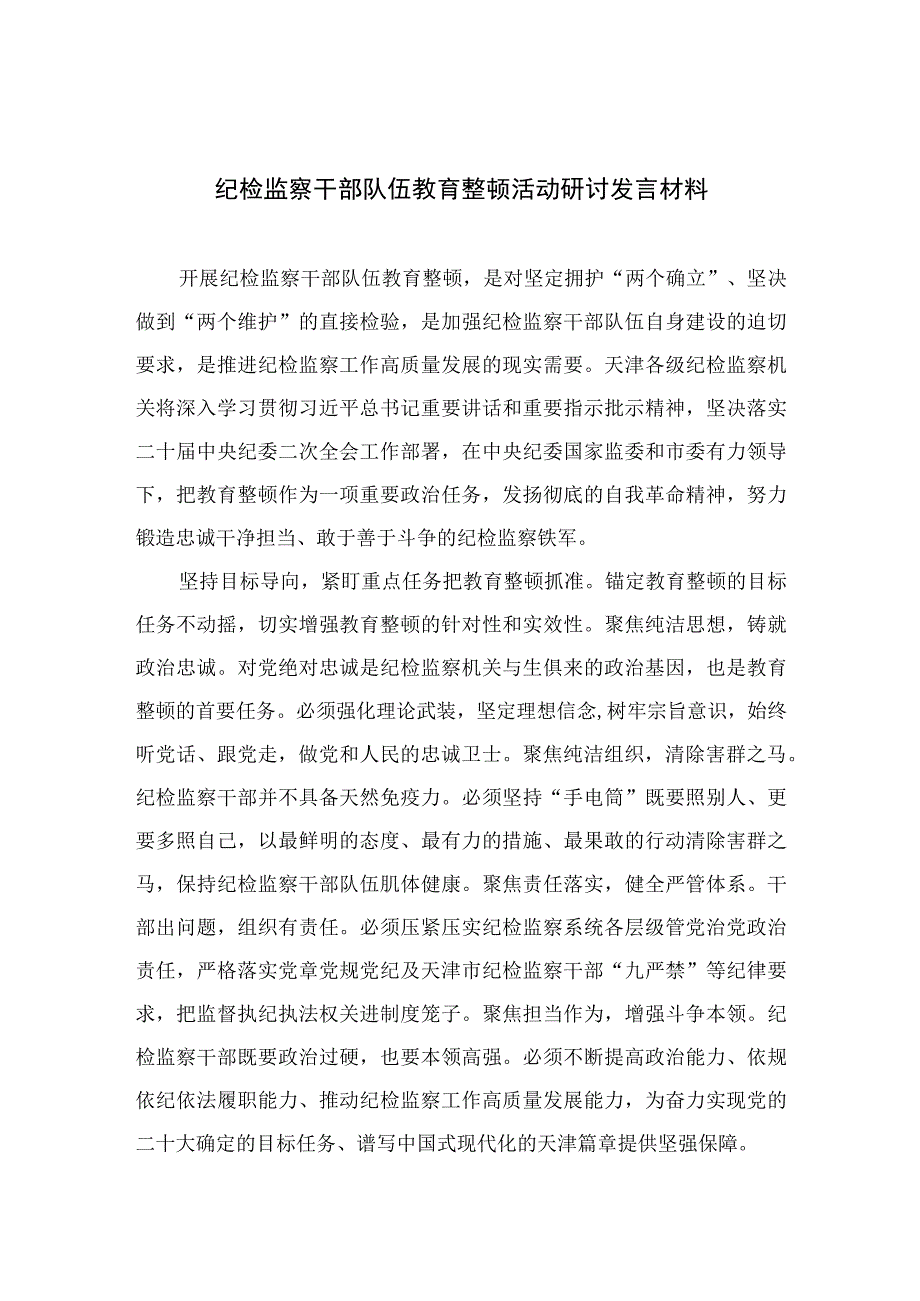 纪检监察干部队伍教育整顿活动研讨发言材料

开展纪检监察干部队伍教育整顿，是对坚定拥护“两个确立”、坚决做到“两个维护”的直接检验，是加强纪检监察干部队伍自身建设的迫切要求，是推进纪检监察工作高质量发展的现实需要。天津各级纪检监察机关将深入学习贯彻习近平总书记重要讲话和重要指示批示精神，坚决落实二十届中央纪委二次全会工作部署，在中央纪委国家监委和市委有力领导下，把教育整顿作为一项重要政治任务，发扬彻底的自我革命精神，努力锻造忠诚干净担当、敢于善于斗争的纪检监察铁军。

坚持目标导向，紧盯重点任务把教育整顿抓准。锚定教育整顿的目标任务不动摇，切实增强教育整顿的针对性和实效性。聚焦纯洁思想，铸就政治忠诚。对党绝对忠诚是纪检监察机关与生俱来的政治基因，也是教育整顿的首要任务。必须强化理论武装，坚定理想信念,树牢宗旨意识，始终听党话、跟党走，做党和人民的忠诚卫士。聚焦纯洁组织，清除害群之马。纪检监察干部并不具备天然免疫力。必须坚持“手电筒”既要照别人、更要多照自己，以最鲜明的态度、最有力的措施、最果敢的行动清除害群之马，保持纪检监察干部队伍肌体健康。聚焦责任落实，健全严管体系。干部出问题，组织有责任。必须压紧压实纪检监察系统各层级管党治党政治责任，严格落实党章党规党纪及天津市纪检监察干部“九严禁”等纪律要求，把监督执纪执法权关进制度笼子。聚焦担当作为，增强斗争本领。纪检监察干部既要政治过硬，也要本领高强。必须不断提高政治能力、依规依纪依法履职能力、推动纪检监察工作高质量发展能力，为奋力实现党的二十大确定的目标任务、谱写中国式现代化的天津篇章提供坚强保障。